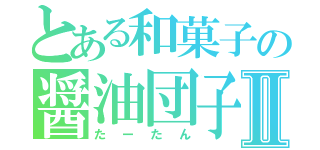 とある和菓子の
醤油団子Ⅱ
たーたん